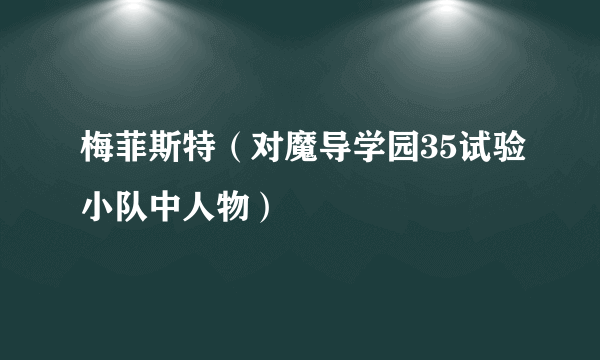 梅菲斯特（对魔导学园35试验小队中人物）